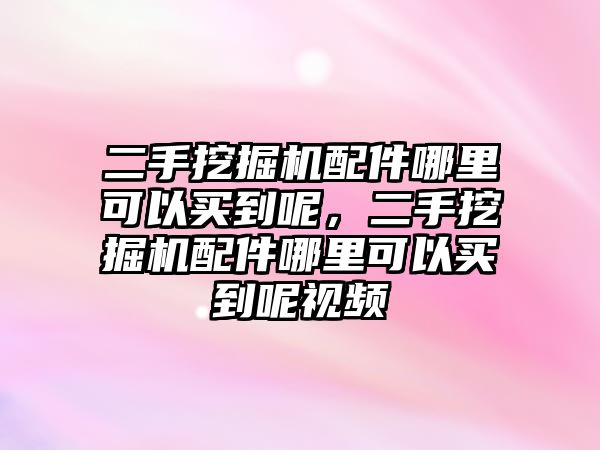 二手挖掘机配件哪里可以买到呢，二手挖掘机配件哪里可以买到呢视频